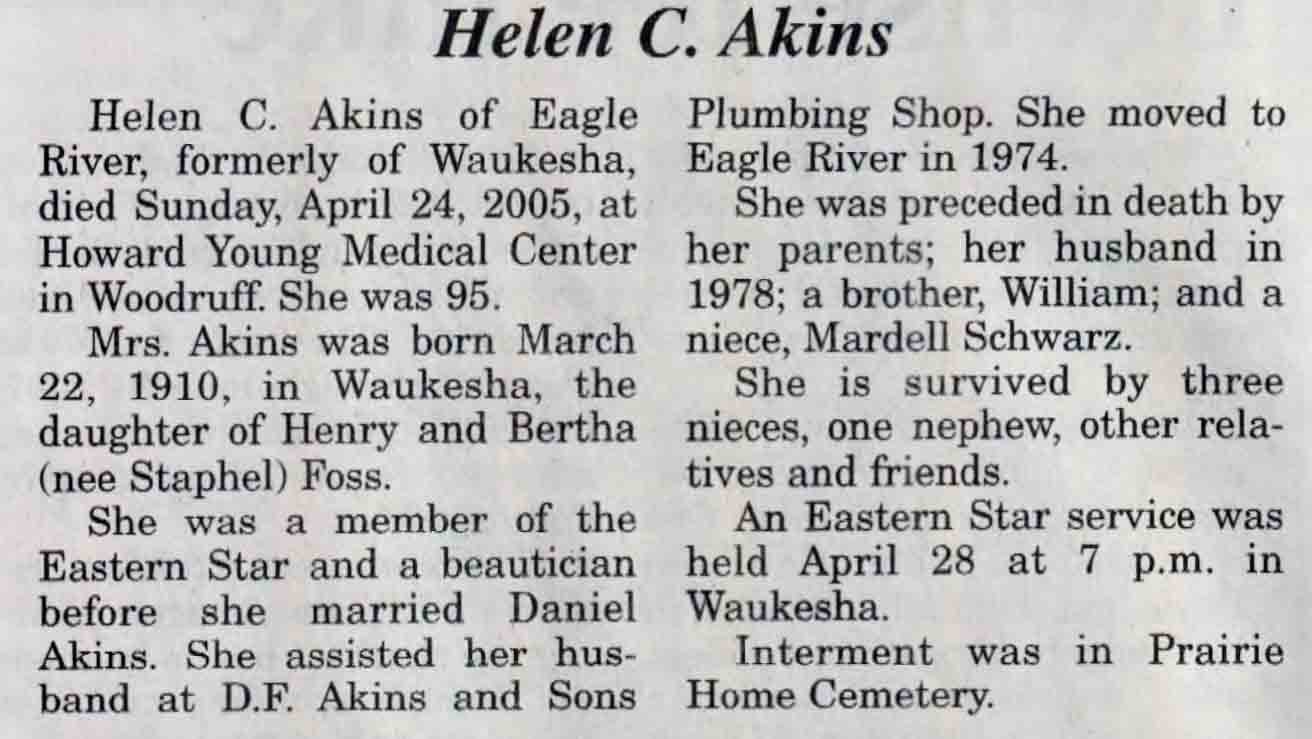 Helen C. Akins

Helen C. Akins of Eagle River, formerly of Waukesha, died Sunday, April 24, 2005, at Howard Young Medical Center in Woodruff. She was 95.

Mrs. Akins was born March 22, 1910, in Waukesha, the daughter of Henry and Bertha (nee Staphel) Foss.

She was a member of the Eastern Star and a beautician before she married Daniel Akins. She assisted her husband at D.F. Akins and Sons Plumbing Shop. She moved to Eagle River in 1974.

She was preceded in death by her parents; her husband in 1978; a brother, William; and a niece, Mardell Schwarz.

She is survived by three nieces, one nephew, other relatives and friends.

An Eastern Star service was held April 28 at 7 p.m. in Waukesha.

Interment was in Prairie Home Cemetery.